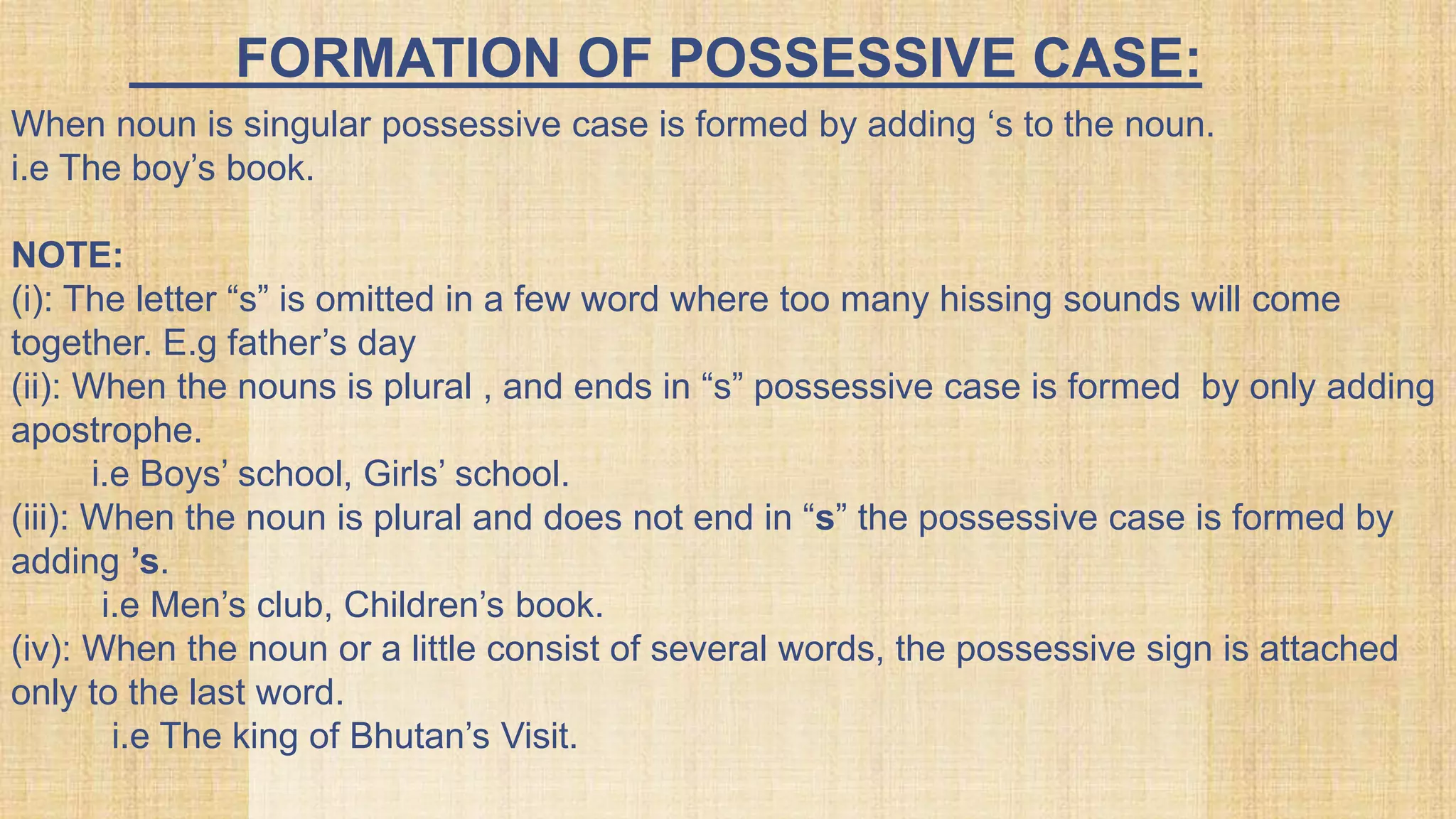 FORMATION OF POSSESSIVE CASE:

When noun is singular possessive case is formed by adding ‘s to the noun.
i.e The boy’s book.

NOTE:
(i): The letter “s” is omitted in a few word where too many hissing sounds will come together. E.g father’s day
(ii): When the nouns is plural , and ends in “s” possessive case is formed by only adding apostrophe.
i.e Boys’ school, Girls’ school.
(iii): When the noun is plural and does not end in “s” the possessive case is formed by adding ’s.
i.e Men’s club, Children’s book.
(iv): When the noun or a little consist of several words, the possessive sign is attached only to the last word.
i.e The king of Bhutan’s Visit.